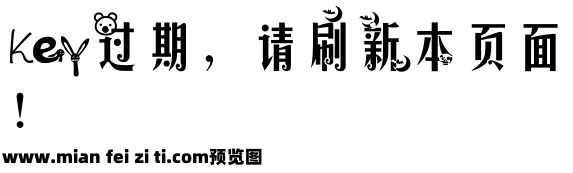 Key过期，请刷新本页面！

www.mian fei zi ti.com预览图